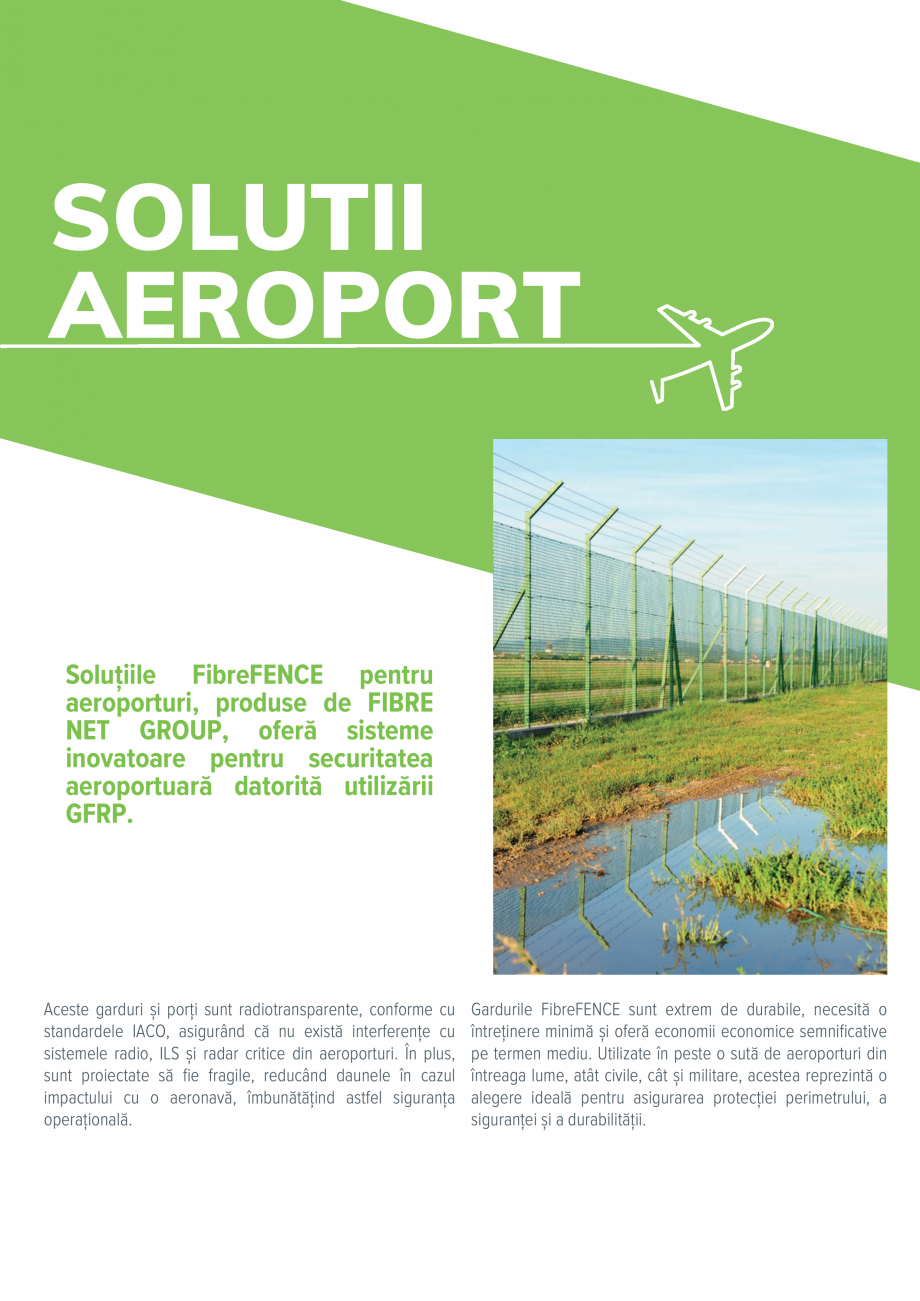 SOLUTII AEROPORT

Soluțiile FibreFENCE pentru aeroporturi, produse de FIBRE NET GROUP, oferă sisteme inovatoare pentru securitatea aeroportuară datorită utilizării GFRP.

Aceste garduri și porți sunt radiotransparente, conforme cu standardele IACO, asigurând că nu există interferențe cu sistemele radio, ILS și radar critice din aeroporturi. În plus, sunt proiectate să fie fragile, reducând daunele în cazul impactului cu o aeronavă, îmbunătățind astfel siguranța operațională.

Gardurile FibreFENCE sunt extrem de durabile, necesită o întreținere minimă și oferă economii economice semnificative pe termen mediu. Utilizate în peste o sută de aeroporturi din întreaga lume, atât civile, cât și militare, acestea reprezintă o alegere ideală pentru asigurarea protecției perimetrului, a siguranței și a durabilității.